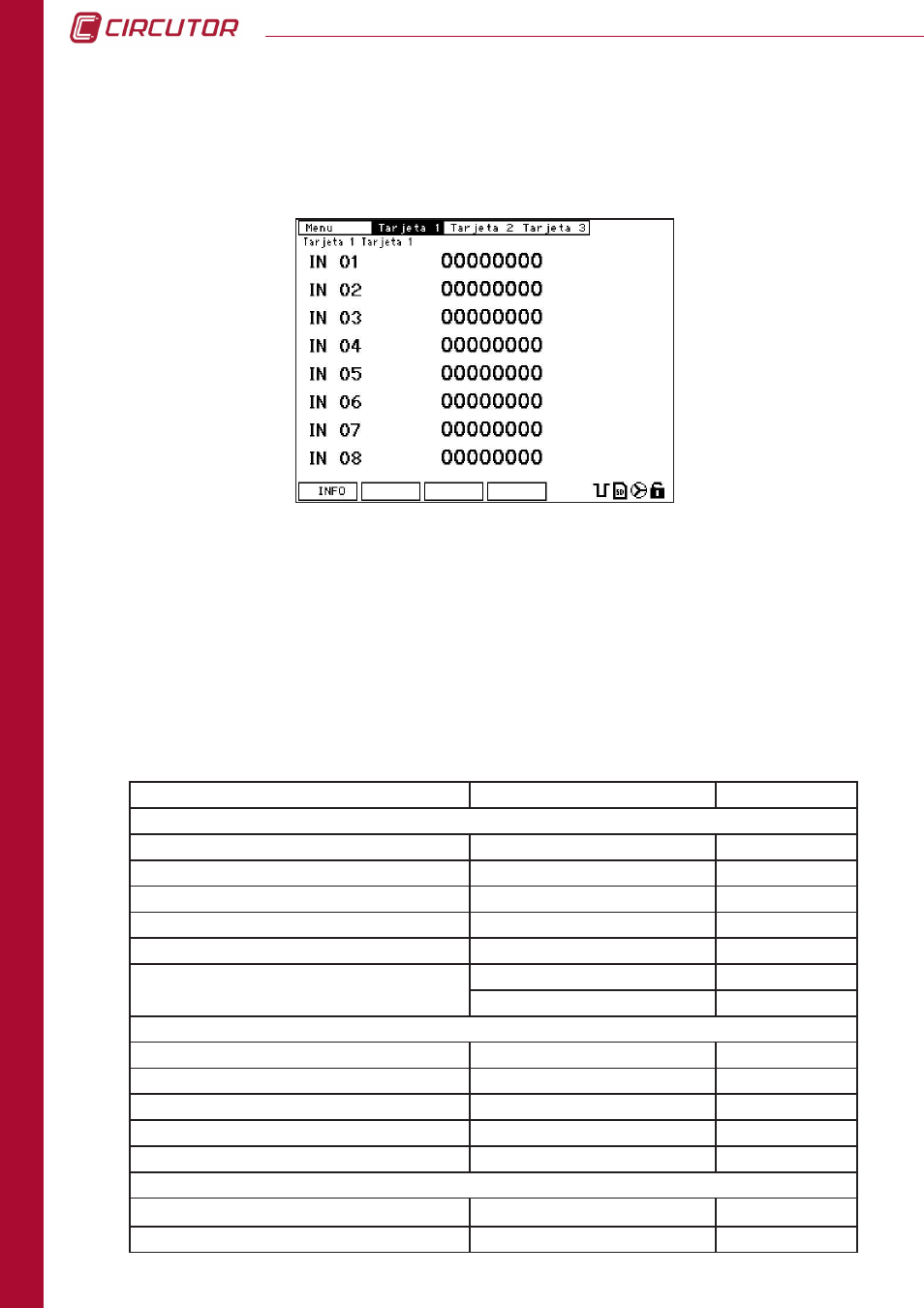 CIRCUTOR

Menu Tarjeta 1 Tarjeta 2 Tarjeta 3
Tarjeta 1 Tarjeta 1
IN 01 00000000
IN 02 00000000
IN 03 00000000
IN 04 00000000
IN 05 00000000
IN 06 00000000
IN 07 00000000
IN 08 00000000
INFO